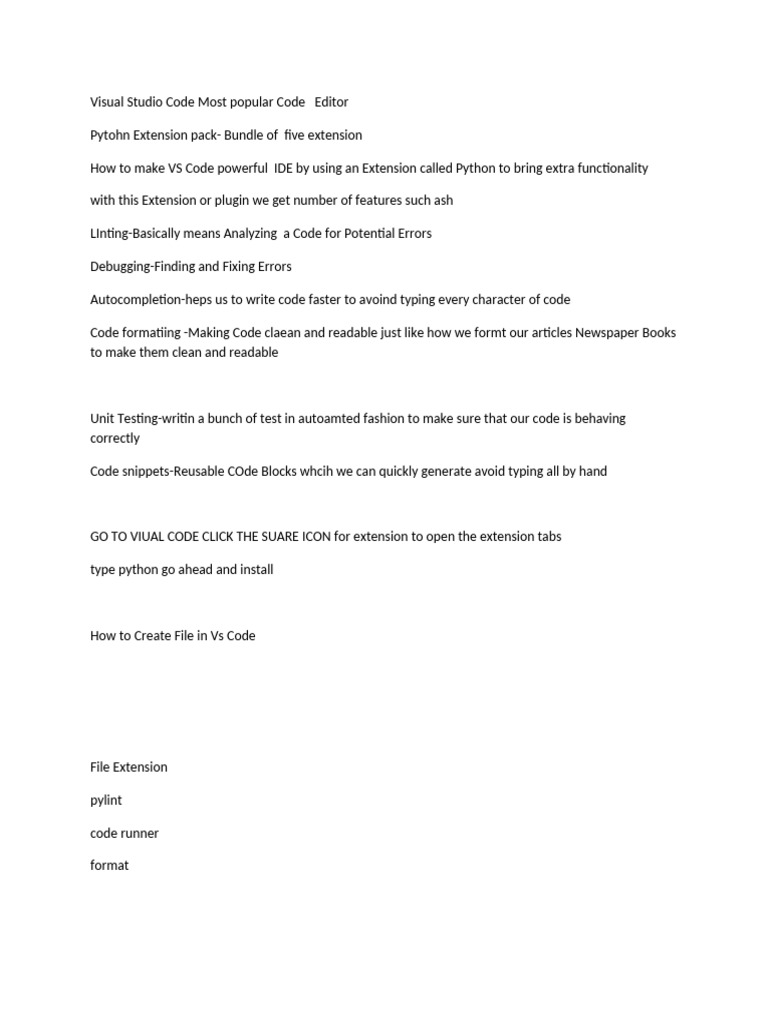 Visual Studio Code Most popular Code Editor

Pytohn Extension pack- Bundle of five extension

How to make VS Code powerful IDE by using an Extension called Python to bring extra functionality

with this Extension or plugin we get number of features such ash

LInting-Basically means Analyzing a Code for Potential Errors

Debugging-Finding and Fixing Errors

Autocompletion-heps us to write code faster to avoind typing every character of code

Code formatiing -Making Code claean and readable just like how we formt our articles Newspaper Books to make them clean and readable

Unit Testing-writin a bunch of test in autoamted fashion to make sure that our code is behaving correctly

Code snippets-Reusable COde Blocks whcih we can quickly generate avoid typing all by hand

GO TO VIUAL CODE CLICK THE SUARE ICON for extension to open the extension tabs

type python go ahead and install

How to Create File in Vs Code

File Extension

pylint

code runner

format